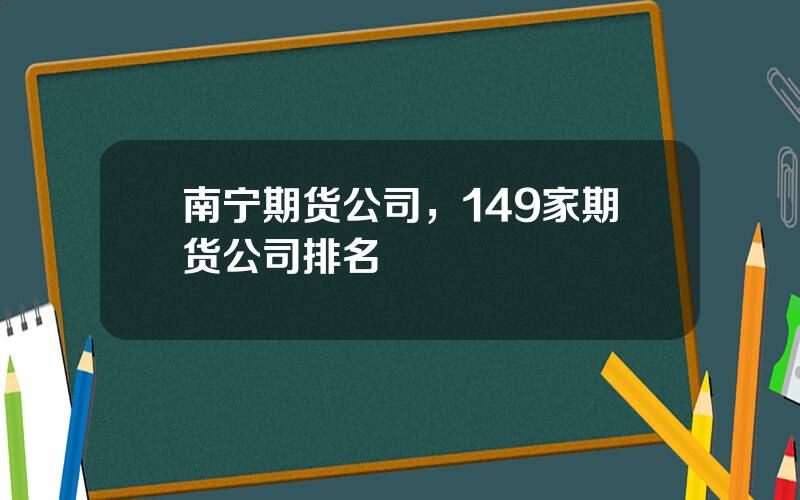 南宁期货公司，149家期货公司排名